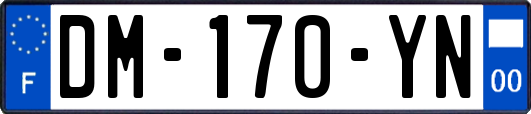 F
DM-170-YN
00